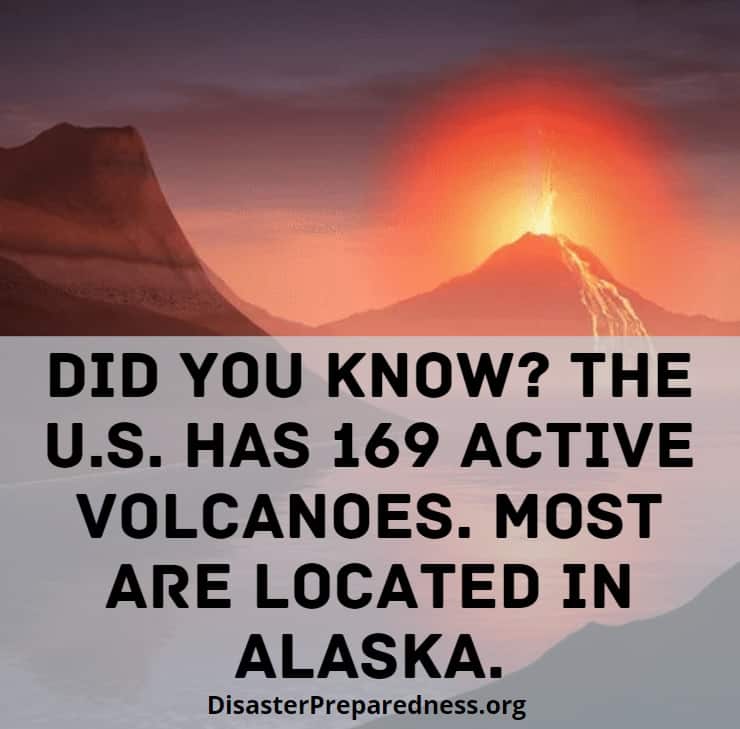 DID YOU KNOW? THE U.S. HAS 169 ACTIVE VOLCANOES. MOST ARE LOCATED IN ALASKA.

DisasterPreparedness.org